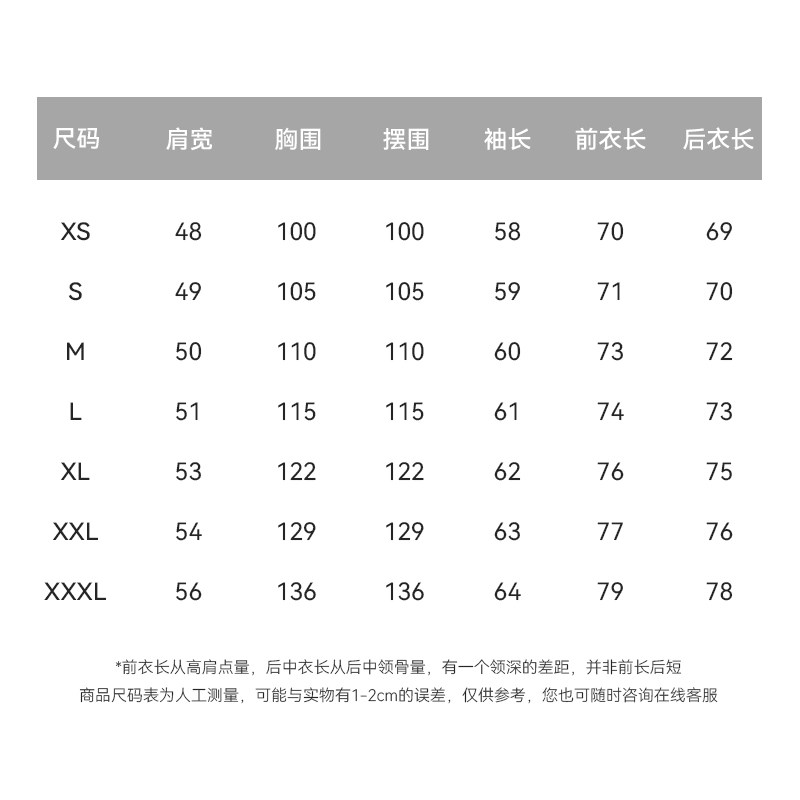 | 尺码 | 肩宽 | 胸围 | 摆围 | 袖长 | 前衣长 | 后衣长 |
|---|---|---|---|---|---|---|
| XS | 48 | 100 | 100 | 58 | 70 | 69 |
| S | 49 | 105 | 105 | 59 | 71 | 70 |
| M | 50 | 110 | 110 | 60 | 73 | 72 |
| L | 51 | 115 | 115 | 61 | 74 | 73 |
| XL | 53 | 122 | 122 | 62 | 76 | 75 |
| XXL | 54 | 129 | 129 | 63 | 77 | 76 |
| XXXL | 56 | 136 | 136 | 64 | 79 | 78 |

*前衣长从高肩点量，后中衣长从后中领骨量，有一个领深的差距，并非前长后短
商品尺码表为人工测量，可能与实物有1-2cm的误差，仅供参考，您也可随时咨询在线客服